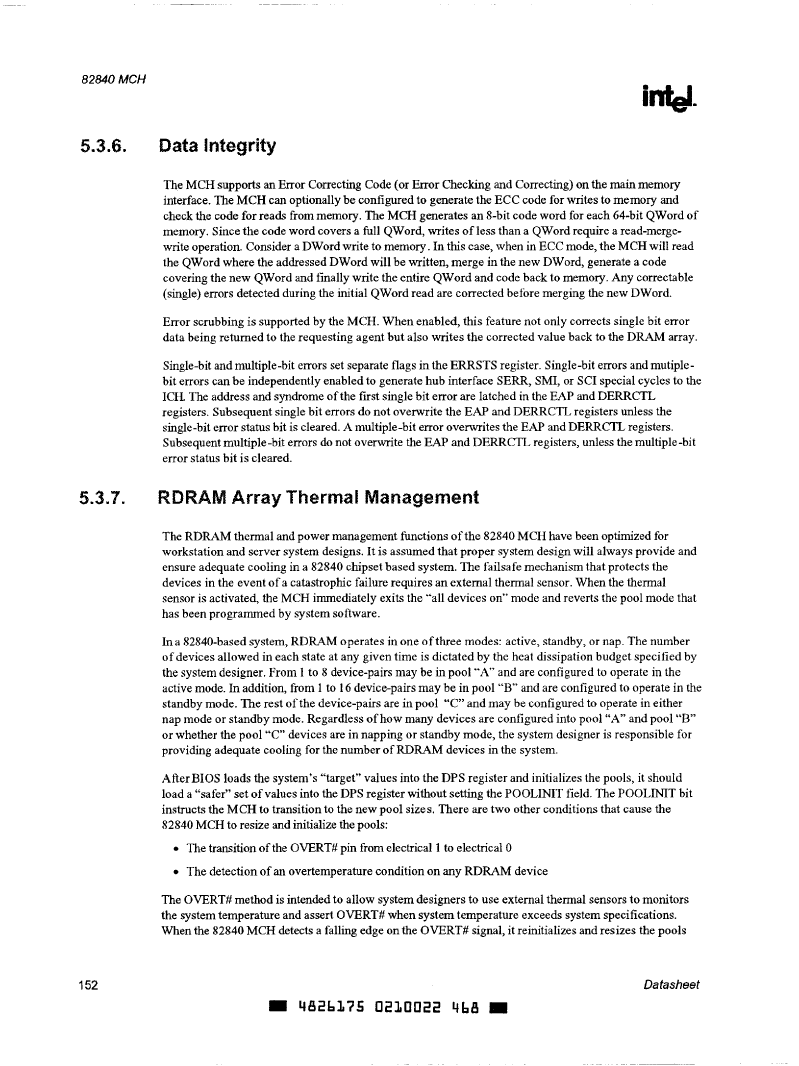 82840 MCH

intel.

5.3.6. Data Integrity

The MCH supports an Error Correcting Code (or Error Checking and Correcting) on the main memory interface. The MCH can optionally be configured to generate the ECC code for writes to memory and check the code for reads from memory. The MCH generates an 8-bit code word for each 64-bit QWord of memory. Since the code word covers a full QWord, writes of less than a QWord require a read-merge-write operation. Consider a DWord write to memory. In this case, when in ECC mode, the MCH will read the QWord where the addressed DWord will be written, merge in the new DWord, generate a code covering the new QWord and finally write the entire QWord and code back to memory. Any correctable (single) errors detected during the initial QWord read are corrected before merging the new DWord.

Error scrubbing is supported by the MCH. When enabled, this feature not only corrects single bit error data being returned to the requesting agent but also writes the corrected value back to the DRAM array.

Single-bit and multiple-bit errors set separate flags in the ERRSTS register. Single-bit errors and mutiple-bit errors can be independently enabled to generate hub interface SERR, SMI, or SCI special cycles to the ICH. The address and syndrome of the first single bit error are latched in the EAP and DERRCTL registers. Subsequent single bit errors do not overwrite the EAP and DERRCTL registers unless the single-bit error status bit is cleared. A multiple-bit error overwrites the EAP and DERRCTL registers. Subsequent multiple-bit errors do not overwrite the EAP and DERRCTL registers, unless the multiple-bit error status bit is cleared.

5.3.7. RDRAM Array Thermal Management

The RDRAM thermal and power management functions of the 82840 MCH have been optimized for workstation and server system designs. It is assumed that proper system design will always provide and ensure adequate cooling in a 82840 chipset based system. The failsafe mechanism that protects the devices in the event of a catastrophic failure requires an external thermal sensor. When the thermal sensor is activated, the MCH immediately exits the "all devices on" mode and reverts the pool mode that has been programmed by system software.

In a 82840-based system, RDRAM operates in one of three modes: active, standby, or nap. The number of devices allowed in each state at any given time is dictated by the heat dissipation budget specified by the system designer. From 1 to 8 device-pairs may be in pool "A" and are configured to operate in the active mode. In addition, from 1 to 16 device-pairs may be in pool "B" and are configured to operate in the standby mode. The rest of the device-pairs are in pool "C" and may be configured to operate in either nap mode or standby mode. Regardless of how many devices are configured into pool "A" and pool "B" or whether the pool "C" devices are in napping or standby mode, the system designer is responsible for providing adequate cooling for the number of RDRAM devices in the system.

After BIOS loads the system's "target" values into the DPS register and initializes the pools, it should load a "safer" set of values into the DPS register without setting the POOLINIT field. The POOLINIT bit instructs the MCH to transition to the new pool sizes. There are two other conditions that cause the 82840 MCH to resize and initialize the pools:

• The transition of the OVERT# pin from electrical 1 to electrical 0
• The detection of an overtemperature condition on any RDRAM device

The OVERT# method is intended to allow system designers to use external thermal sensors to monitors the system temperature and assert OVERT# when system temperature exceeds system specifications. When the 82840 MCH detects a falling edge on the OVERT# signal, it reinitializes and resizes the pools

152

Datasheet

4826175 0210022 468